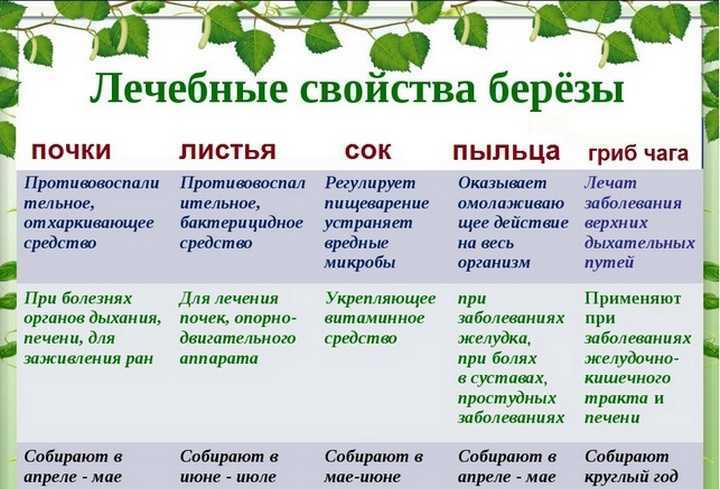 Лечебные свойства берёзы

| почки | листья | сок | пыльца | гриб чага |
|---|---|---|---|---|
| Противовоспалительное, отхаркивающее средство | Противовоспалительное, бактерицидное средство | Регулирует пищеварение устраняет вредные микробы | Оказывает омолаживающее действие на весь организм | Лечат заболевания верхних дыхательных путей |
| При болезнях органов дыхания, печени, для заживления ран | Для лечения почек, опорно-двигательного аппарата | Укрепляющее витаминное средство | при заболеваниях желудка, при болях в суставах, простудных заболеваниях | Применяют при заболеваниях желудочно-кишечного тракта и печени |
| Собирают в апреле - мае | Собирают в июне - июле | Собирают в мае-июне | Собирают в апреле - мае | Собирают круглый год |